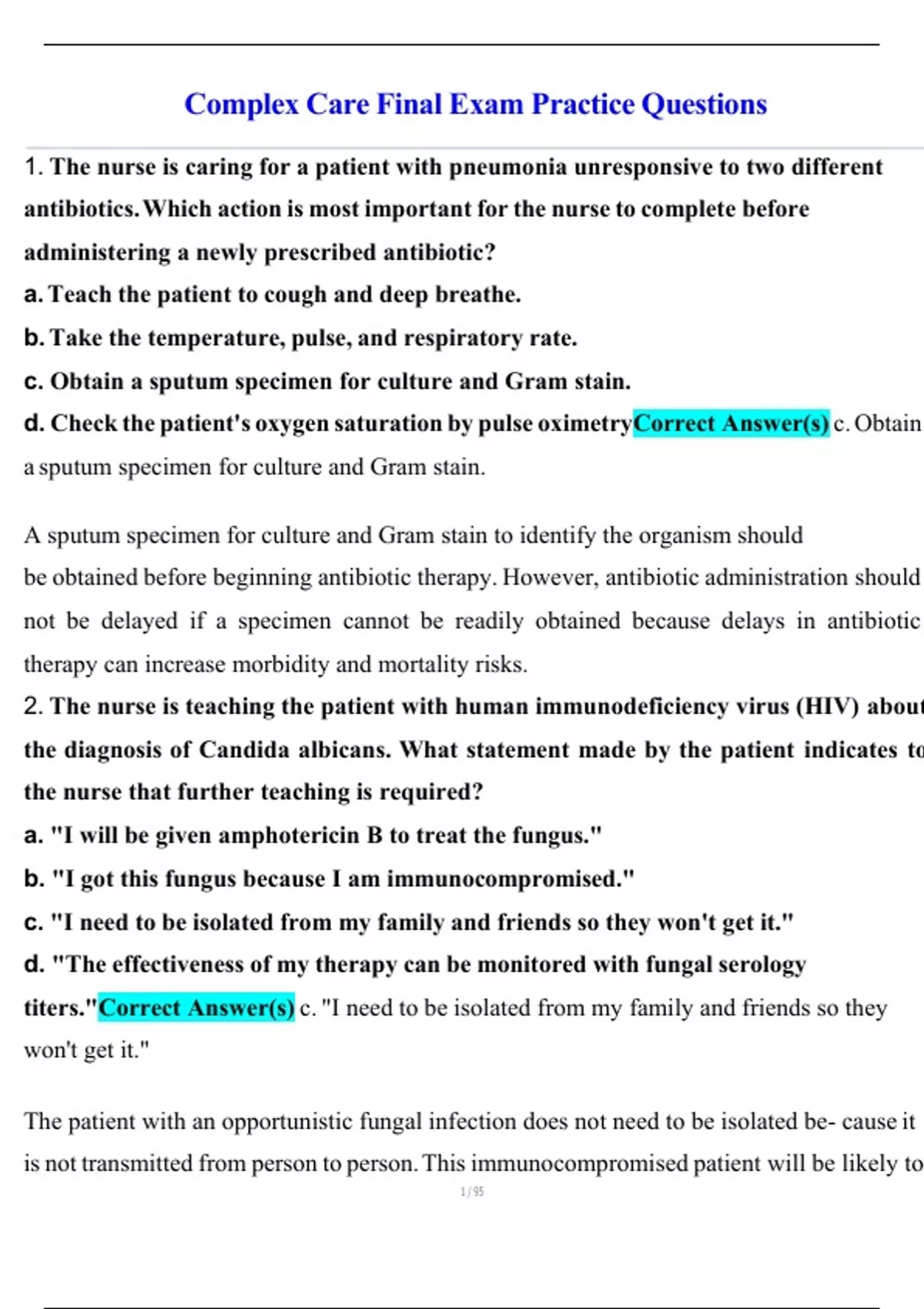 Complex Care Final Exam Practice Questions

1. The nurse is caring for a patient with pneumonia unresponsive to two different antibiotics. Which action is most important for the nurse to complete before administering a newly prescribed antibiotic?

a. Teach the patient to cough and deep breathe.

b. Take the temperature, pulse, and respiratory rate.

c. Obtain a sputum specimen for culture and Gram stain.

d. Check the patient's oxygen saturation by pulse oximetryCorrect Answer(s) c. Obtain a sputum specimen for culture and Gram stain.

A sputum specimen for culture and Gram stain to identify the organism should be obtained before beginning antibiotic therapy. However, antibiotic administration should not be delayed if a specimen cannot be readily obtained because delays in antibiotic therapy can increase morbidity and mortality risks.

2. The nurse is teaching the patient with human immunodeficiency virus (HIV) about the diagnosis of Candida albicans. What statement made by the patient indicates to the nurse that further teaching is required?

a. "I will be given amphotericin B to treat the fungus."

b. "I got this fungus because I am immunocompromised."

c. "I need to be isolated from my family and friends so they won't get it."

d. "The effectiveness of my therapy can be monitored with fungal serology titers."Correct Answer(s) c. "I need to be isolated from my family and friends so they won't get it."

The patient with an opportunistic fungal infection does not need to be isolated be- cause it is not transmitted from person to person. This immunocompromised patient will be likely to

1 / 95